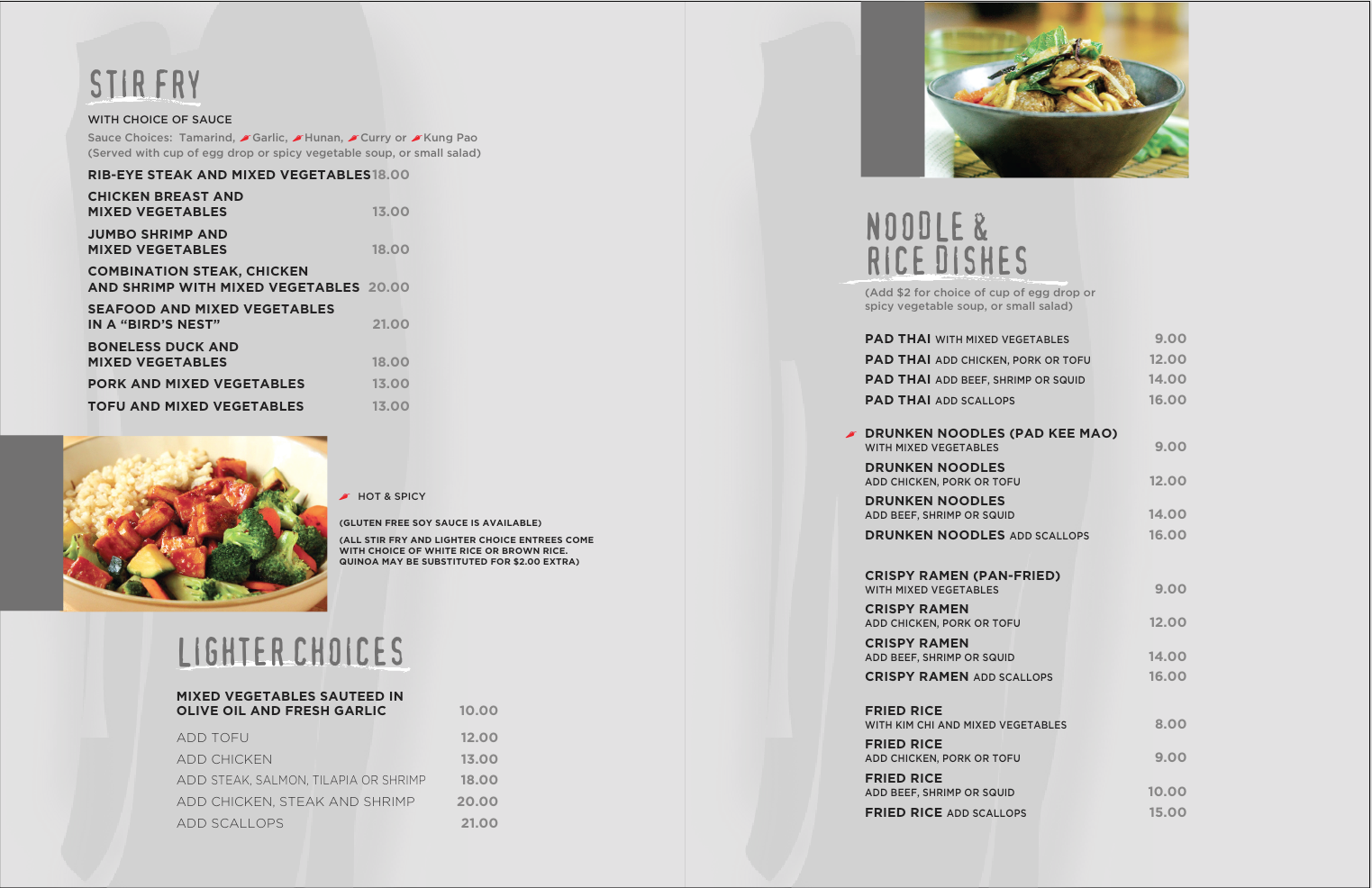 STIR FRY

WITH CHOICE OF SAUCE

Sauce Choices: Tamarind, Garlic, Hunan, Curry or Kung Pao
(Served with cup of egg drop or spicy vegetable soup, or small salad)

RIB-EYE STEAK AND MIXED VEGETABLES 18.00

CHICKEN BREAST AND MIXED VEGETABLES 13.00

JUMBO SHRIMP AND MIXED VEGETABLES 18.00

COMBINATION STEAK, CHICKEN AND SHRIMP WITH MIXED VEGETABLES 20.00

SEAFOOD AND MIXED VEGETABLES IN A "BIRD'S NEST" 21.00

BONELESS DUCK AND MIXED VEGETABLES 18.00

PORK AND MIXED VEGETABLES 13.00

TOFU AND MIXED VEGETABLES 13.00

HOT & SPICY

(GLUTEN FREE SOY SAUCE IS AVAILABLE)

(ALL STIR FRY AND LIGHTER CHOICE ENTREES COME WITH CHOICE OF WHITE RICE OR BROWN RICE. QUINOA MAY BE SUBSTITUTED FOR $2.00 EXTRA)

LIGHTER CHOICES

MIXED VEGETABLES SAUTEED IN OLIVE OIL AND FRESH GARLIC 10.00

ADD TOFU 12.00
ADD CHICKEN 13.00
ADD STEAK, SALMON, TILAPIA OR SHRIMP 18.00
ADD CHICKEN, STEAK AND SHRIMP 20.00
ADD SCALLOPS 21.00

NOODLE & RICE DISHES

(Add $2 for choice of cup of egg drop or spicy vegetable soup, or small salad)

PAD THAI WITH MIXED VEGETABLES 9.00
PAD THAI ADD CHICKEN, PORK OR TOFU 12.00
PAD THAI ADD BEEF, SHRIMP OR SQUID 14.00
PAD THAI ADD SCALLOPS 16.00

DRUNKEN NOODLES (PAD KEE MAO) WITH MIXED VEGETABLES 9.00
DRUNKEN NOODLES ADD CHICKEN, PORK OR TOFU 12.00
DRUNKEN NOODLES ADD BEEF, SHRIMP OR SQUID 14.00
DRUNKEN NOODLES ADD SCALLOPS 16.00

CRISPY RAMEN (PAN-FRIED) WITH MIXED VEGETABLES 9.00
CRISPY RAMEN ADD CHICKEN, PORK OR TOFU 12.00
CRISPY RAMEN ADD BEEF, SHRIMP OR SQUID 14.00
CRISPY RAMEN ADD SCALLOPS 16.00

FRIED RICE WITH KIM CHI AND MIXED VEGETABLES 8.00
FRIED RICE ADD CHICKEN, PORK OR TOFU 9.00
FRIED RICE ADD BEEF, SHRIMP OR SQUID 10.00
FRIED RICE ADD SCALLOPS 15.00